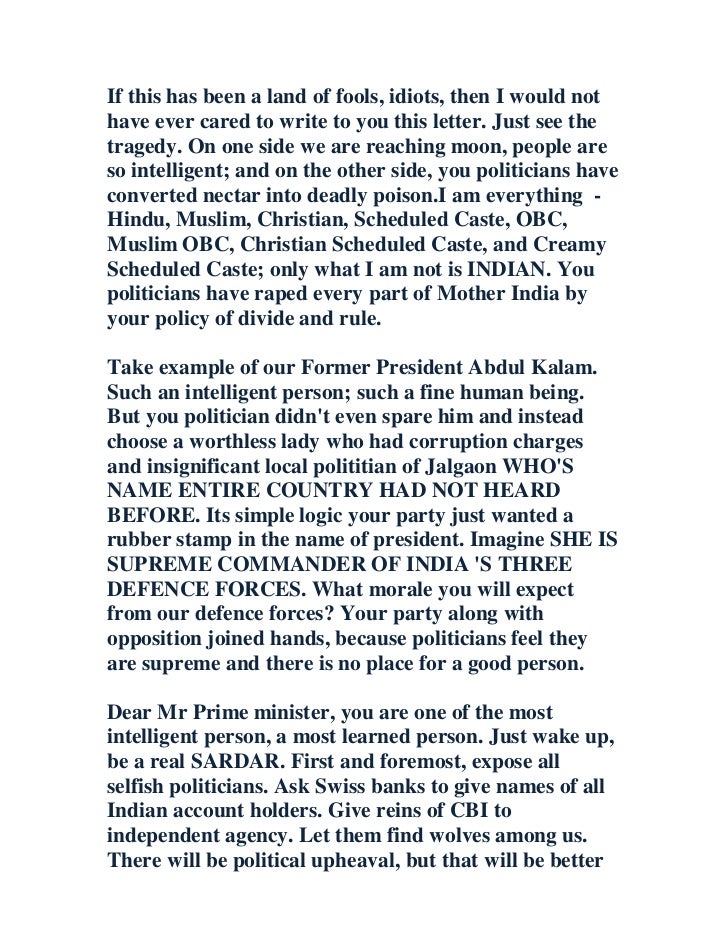 If this has been a land of fools, idiots, then I would not have ever cared to write to you this letter. Just see the tragedy. On one side we are reaching moon, people are so intelligent; and on the other side, you politicians have converted nectar into deadly poison.I am everything - Hindu, Muslim, Christian, Scheduled Caste, OBC, Muslim OBC, Christian Scheduled Caste, and Creamy Scheduled Caste; only what I am not is INDIAN. You politicians have raped every part of Mother India by your policy of divide and rule.

Take example of our Former President Abdul Kalam. Such an intelligent person; such a fine human being. But you politician didn't even spare him and instead choose a worthless lady who had corruption charges and insignificant local polititian of Jalgaon WHO'S NAME ENTIRE COUNTRY HAD NOT HEARD BEFORE. Its simple logic your party just wanted a rubber stamp in the name of president. Imagine SHE IS SUPREME COMMANDER OF INDIA 'S THREE DEFENCE FORCES. What morale you will expect from our defence forces? Your party along with opposition joined hands, because politicians feel they are supreme and there is no place for a good person.

Dear Mr Prime minister, you are one of the most intelligent person, a most learned person. Just wake up, be a real SARDAR. First and foremost, expose all selfish politicians. Ask Swiss banks to give names of all Indian account holders. Give reins of CBI to independent agency. Let them find wolves among us. There will be political upheaval, but that will be better